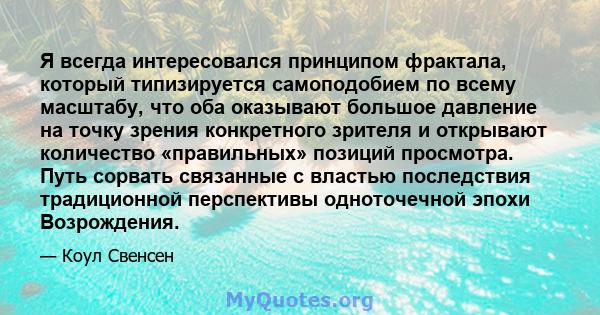 Я всегда интересовался принципом фрактала, который типизируется самоподобием по всему масштабу, что оба оказывают большое давление на точку зрения конкретного зрителя и открывают количество «правильных» позиций просмотра. Путь сорвать связанные с властью последствия традиционной перспективы одноточечной эпохи Возрождения.

— Коул Свенсен

MyQuotes.org